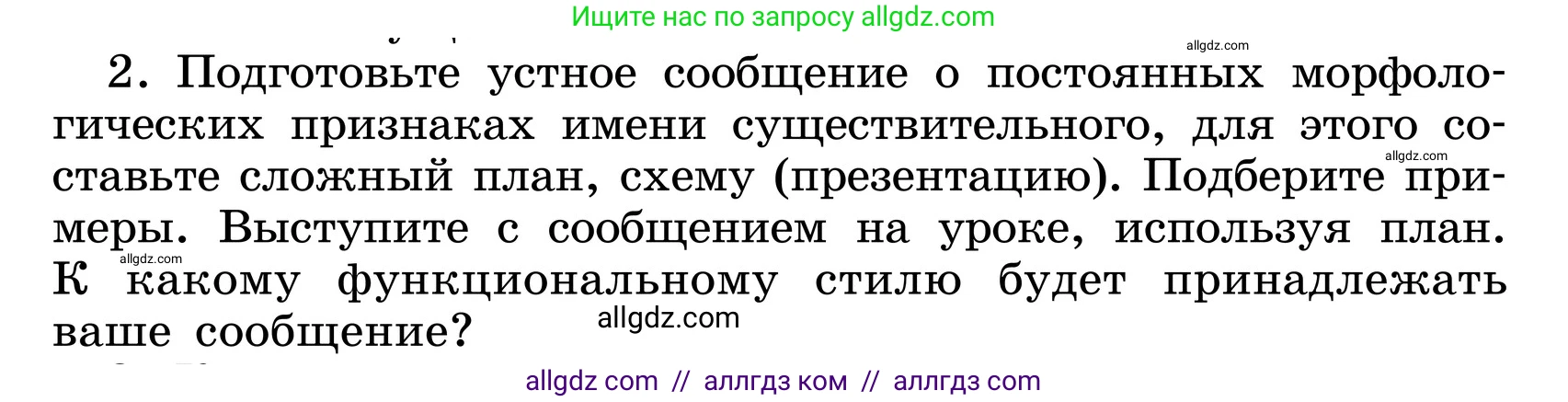 Ищите нас по запросу allgdz.com

allgdz.com

2. Подготовьте устное сообщение о постоянных морфологических признаках имени существительного, для этого составьте сложный план, схему (презентацию). Подберите примеры. Выступите с сообщением на уроке, используя план. К какому функциональному стилю будет принадлежать ваше сообщение?

allgdz.com

allgdz.com

allgdz.com

allgdz com // аллгдз ком // аллгдз com